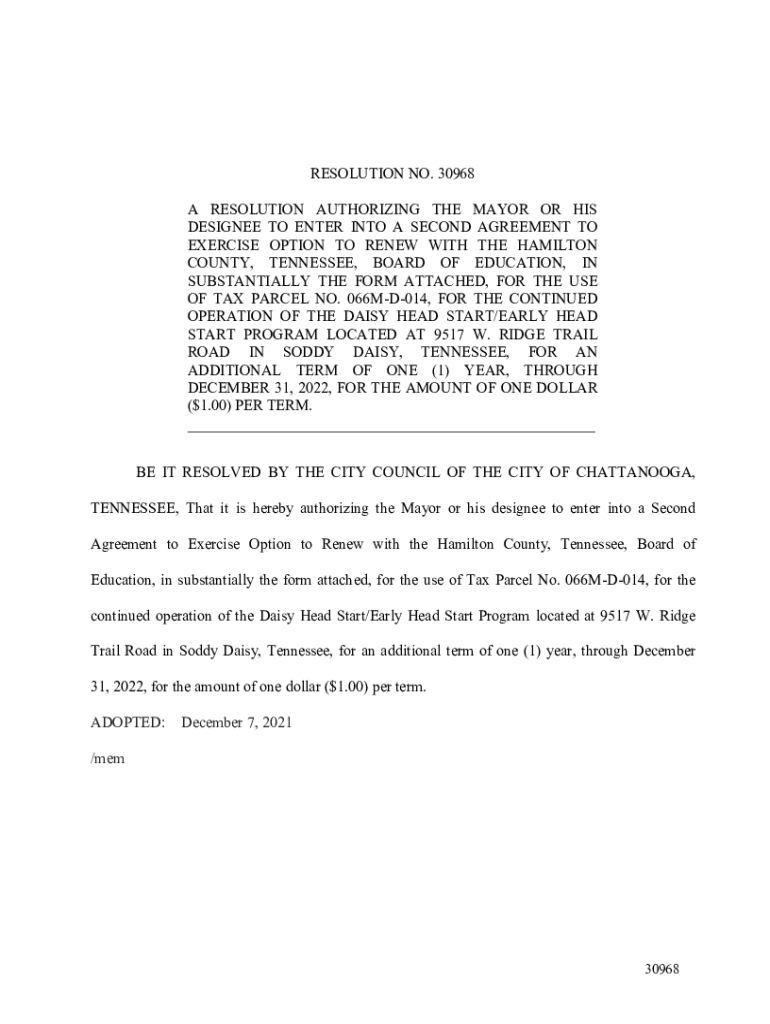 RESOLUTION NO. 30968

A RESOLUTION AUTHORIZING THE MAYOR OR HIS DESIGNEE TO ENTER INTO A SECOND AGREEMENT TO EXERCISE OPTION TO RENEW WITH THE HAMILTON COUNTY, TENNESSEE, BOARD OF EDUCATION, IN SUBSTANTIALLY THE FORM ATTACHED, FOR THE USE OF TAX PARCEL NO. 066M-D-014, FOR THE CONTINUED OPERATION OF THE DAISY HEAD START/EARLY HEAD START PROGRAM LOCATED AT 9517 W. RIDGE TRAIL ROAD IN SODDY DAISY, TENNESSEE, FOR AN ADDITIONAL TERM OF ONE (1) YEAR, THROUGH DECEMBER 31, 2022, FOR THE AMOUNT OF ONE DOLLAR ($1.00) PER TERM.

BE IT RESOLVED BY THE CITY COUNCIL OF THE CITY OF CHATTANOOGA, TENNESSEE, That it is hereby authorizing the Mayor or his designee to enter into a Second Agreement to Exercise Option to Renew with the Hamilton County, Tennessee, Board of Education, in substantially the form attached, for the use of Tax Parcel No. 066M-D-014, for the continued operation of the Daisy Head Start/Early Head Start Program located at 9517 W. Ridge Trail Road in Soddy Daisy, Tennessee, for an additional term of one (1) year, through December 31, 2022, for the amount of one dollar ($1.00) per term.

ADOPTED: December 7, 2021

/mem

30968